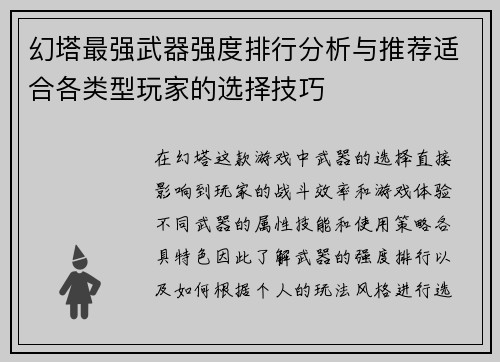 幻塔最强武器强度排行分析与推荐适合各类型玩家的选择技巧

在幻塔这款游戏中武器的选择直接影响到玩家的战斗效率和游戏体验不同武器的属性技能和使用策略各具特色因此了解武器的强度排行以及如何根据个人的玩法风格进行选